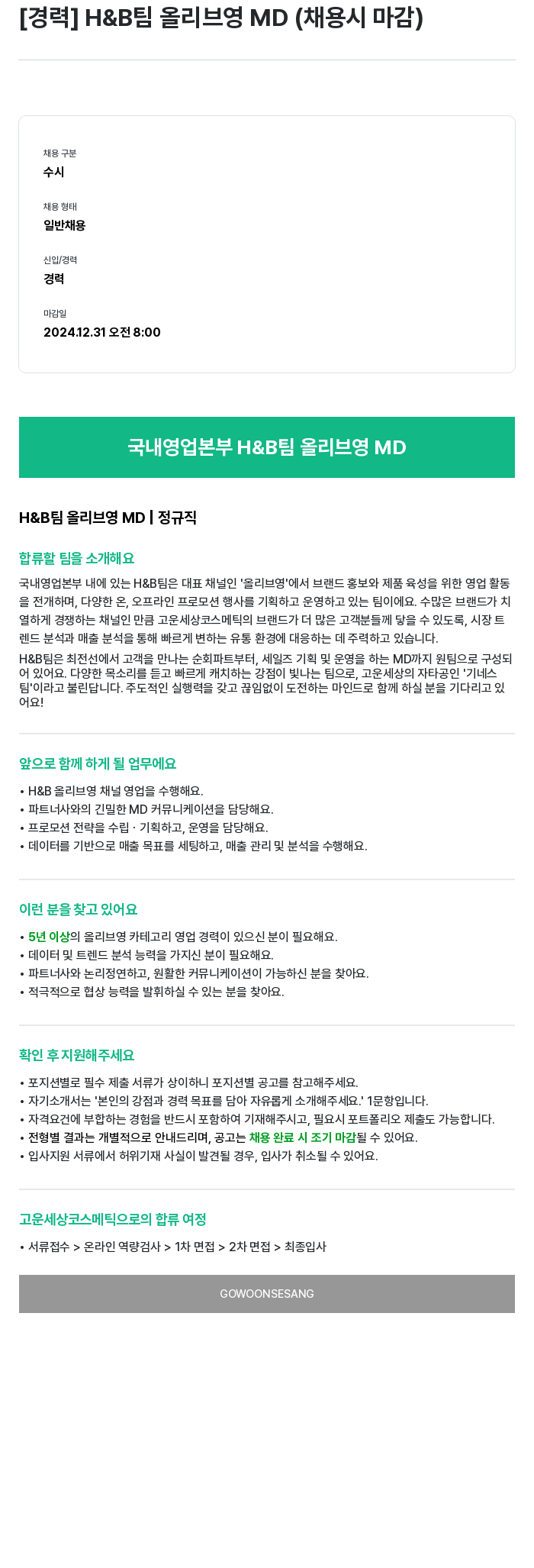 [경력] H&B팀 올리브영 MD (채용시 마감)

채용 구분
수시

채용 형태
일반채용

신입/경력
경력

마감일
2024.12.31 오전 8:00

국내영업본부 H&B팀 올리브영 MD

H&B팀 올리브영 MD | 정규직

합류할 팀을 소개해요

국내영업본부 내에 있는 H&B팀은 대표 채널인 '올리브영'에서 브랜드 홍보와 제품 육성을 위한 영업 활동을 전개하며, 다양한 온, 오프라인 프로모션 행사를 기획하고 운영하고 있는 팀이에요. 수많은 브랜드가 치열하게 경쟁하는 채널인 만큼 고운세상코스메틱의 브랜드가 더 많은 고객분들께 닿을 수 있도록, 시장 트렌드 분석과 매출 분석을 통해 빠르게 변하는 유통 환경에 대응하는 데 주력하고 있습니다.

H&B팀은 최전선에서 고객을 만나는 순회파트부터, 세일즈 기획 및 운영을 하는 MD까지 원팀으로 구성되어 있어요. 다양한 목소리를 듣고 빠르게 캐치하는 강점이 빛나는 팀으로, 고운세상의 자타공인 '기네스팀'이라고 불린답니다. 주도적인 실행력을 갖고 끊임없이 도전하는 마인드로 함께 하실 분을 기다리고 있어요!

앞으로 함께 하게 될 업무에요

• H&B 올리브영 채널 영업을 수행해요.
• 파트너사와의 긴밀한 MD 커뮤니케이션을 담당해요.
• 프로모션 전략을 수립 · 기획하고, 운영을 담당해요.
• 데이터를 기반으로 매출 목표를 세팅하고, 매출 관리 및 분석을 수행해요.

이런 분을 찾고 있어요

• 5년 이상의 올리브영 카테고리 영업 경력이 있으신 분이 필요해요.
• 데이터 및 트렌드 분석 능력을 가지신 분이 필요해요.
• 파트너사와 논리정연하고, 원활한 커뮤니케이션이 가능하신 분을 찾아요.
• 적극적으로 협상 능력을 발휘하실 수 있는 분을 찾아요.

확인 후 지원해주세요

• 포지션별로 필수 제출 서류가 상이하니 포지션별 공고를 참고해주세요.
• 자기소개서는 '본인의 강점과 경력 목표를 담아 자유롭게 소개해주세요.' 1문항입니다.
• 자격요건에 부합하는 경험을 반드시 포함하여 기재해주시고, 필요시 포트폴리오 제출도 가능합니다.
• 전형별 결과는 개별적으로 안내드리며, 공고는 채용 완료 시 조기 마감될 수 있어요.
• 입사지원 서류에서 허위기재 사실이 발견될 경우, 입사가 취소될 수 있어요.

고운세상코스메틱으로의 합류 여정

• 서류접수 > 온라인 역량검사 > 1차 면접 > 2차 면접 > 최종입사

GOWOONSESANG